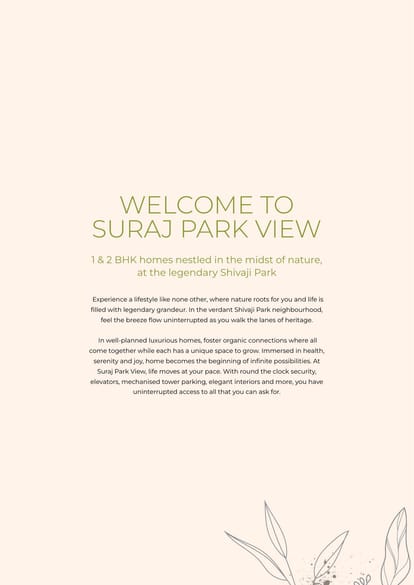 WELCOME TO
SURAJ PARK VIEW

1 & 2 BHK homes nestled in the midst of nature, at the legendary Shivaji Park

Experience a lifestyle like none other, where nature roots for you and life is filled with legendary grandeur. In the verdant Shivaji Park neighbourhood, feel the breeze flow uninterrupted as you walk the lanes of heritage.

In well-planned luxurious homes, foster organic connections where all come together while each has a unique space to grow. Immersed in health, serenity and joy, home becomes the beginning of infinite possibilities. At Suraj Park View, life moves at your pace. With round the clock security, elevators, mechanised tower parking, elegant interiors and more, you have uninterrupted access to all that you can ask for.